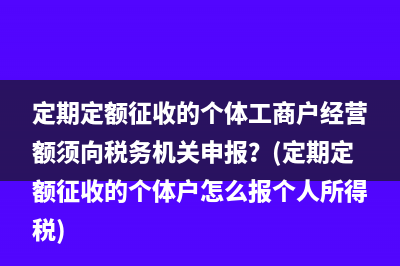 定期定额征收的个体工商户经营额须向税务机关申报？(定期定额征收的个体户怎么报个人所得税)